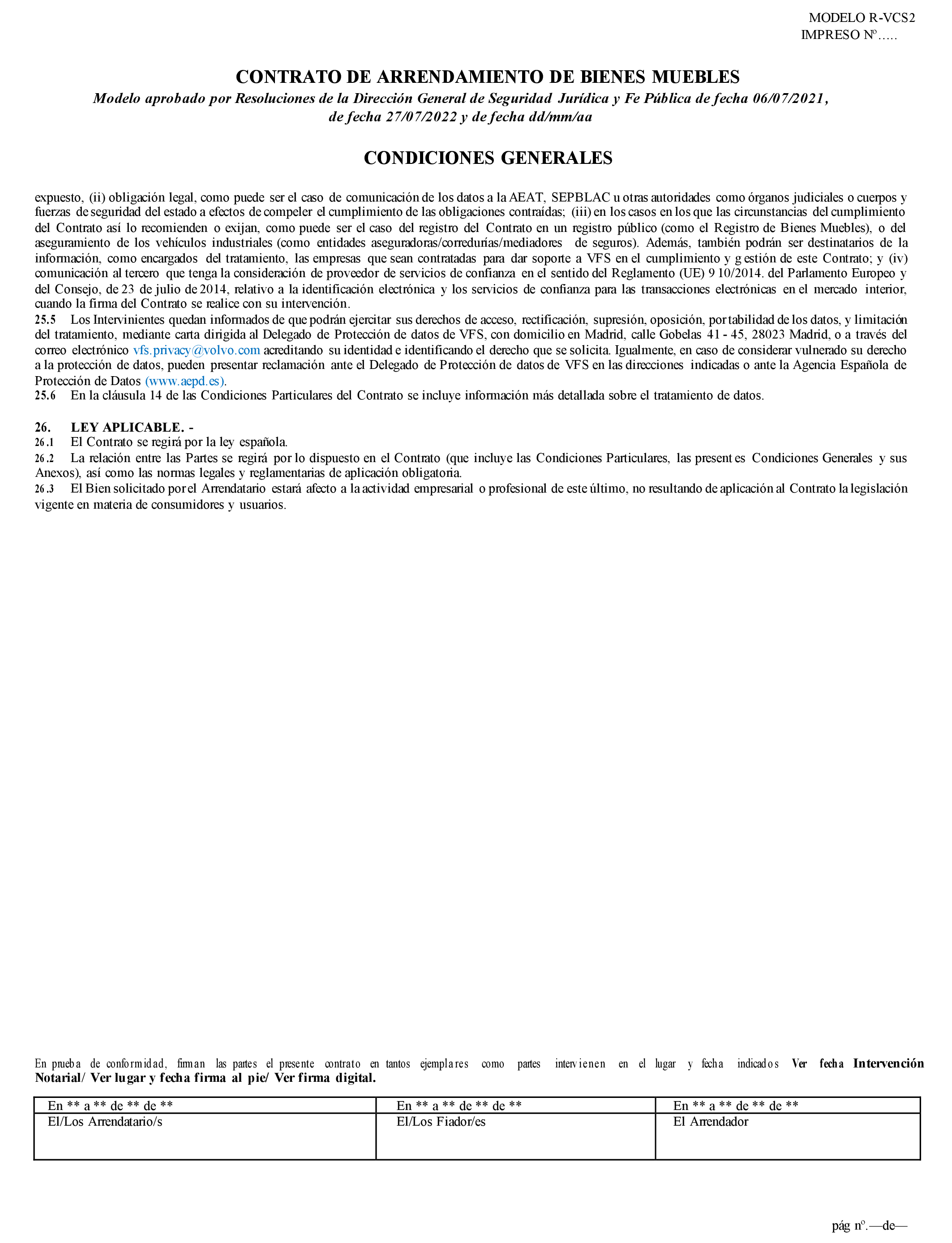 MODELO R-VCS2
IMPRESO Nº…..

CONTRATO DE ARRENDAMIENTO DE BIENES MUEBLES
Modelo aprobado por Resoluciones de la Dirección General de Seguridad Jurídica y Fe Pública de fecha 06/07/2021, de fecha 27/07/2022 y de fecha dd/mm/aa

CONDICIONES GENERALES

expuesto, (ii) obligación legal, como puede ser el caso de comunicación de los datos a la AEAT, SEPBLAC u otras autoridades como órganos judiciales o cuerpos y fuerzas de seguridad del estado a efectos de compeler el cumplimiento de las obligaciones contraídas; (iii) en los casos en los que las circunstancias del cumplimiento del Contrato así lo recomienden o exijan, como puede ser el caso del registro del Contrato en un registro público (como el Registro de Bienes Muebles), o del aseguramiento de los vehículos industriales (como entidades aseguradoras/corredurías/mediadores de seguros). Además, también podrán ser destinatarios de la información, como encargados del tratamiento, las empresas que sean contratadas para dar soporte a VFS en el cumplimiento y gestión de este Contrato; y (iv) comunicación al tercero que tenga la consideración de proveedor de servicios de confianza en el sentido del Reglamento (UE) 910/2014. del Parlamento Europeo y del Consejo, de 23 de julio de 2014, relativo a la identificación electrónica y los servicios de confianza para las transacciones electrónicas en el mercado interior, cuando la firma del Contrato se realice con su intervención.
25.5 Los Intervinientes quedan informados de que podrán ejercitar sus derechos de acceso, rectificación, supresión, oposición, portabilidad de los datos, y limitación del tratamiento, mediante carta dirigida al Delegado de Protección de datos de VFS, con domicilio en Madrid, calle Gobelas 41 - 45, 28023 Madrid, o a través del correo electrónico vfs.privacy@volvo.com acreditando su identidad e identificando el derecho que se solicita. Igualmente, en caso de considerar vulnerado su derecho a la protección de datos, pueden presentar reclamación ante el Delegado de Protección de datos de VFS en las direcciones indicadas o ante la Agencia Española de Protección de Datos (www.aepd.es).
25.6 En la cláusula 14 de las Condiciones Particulares del Contrato se incluye información más detallada sobre el tratamiento de datos.

26. LEY APLICABLE. -
26.1 El Contrato se regirá por la ley española.
26.2 La relación entre las Partes se regirá por lo dispuesto en el Contrato (que incluye las Condiciones Particulares, las presentes Condiciones Generales y sus Anexos), así como las normas legales y reglamentarias de aplicación obligatoria.
26.3 El Bien solicitado por el Arrendatario estará afecto a la actividad empresarial o profesional de este último, no resultando de aplicación al Contrato la legislación vigente en materia de consumidores y usuarios.

En prueba de conformidad, firman las partes el presente contrato en tantos ejemplares como partes intervienen en el lugar y fecha indicados Ver fecha Intervención Notarial/ Ver lugar y fecha firma al pie/ Ver firma digital.

| En ** a ** de ** de ** | En ** a ** de ** de ** | En ** a ** de ** de ** |
|---|---|---|
| El/Los Arrendatario/s | El/Los Fiador/es | El Arrendador |

pág nº.—de—